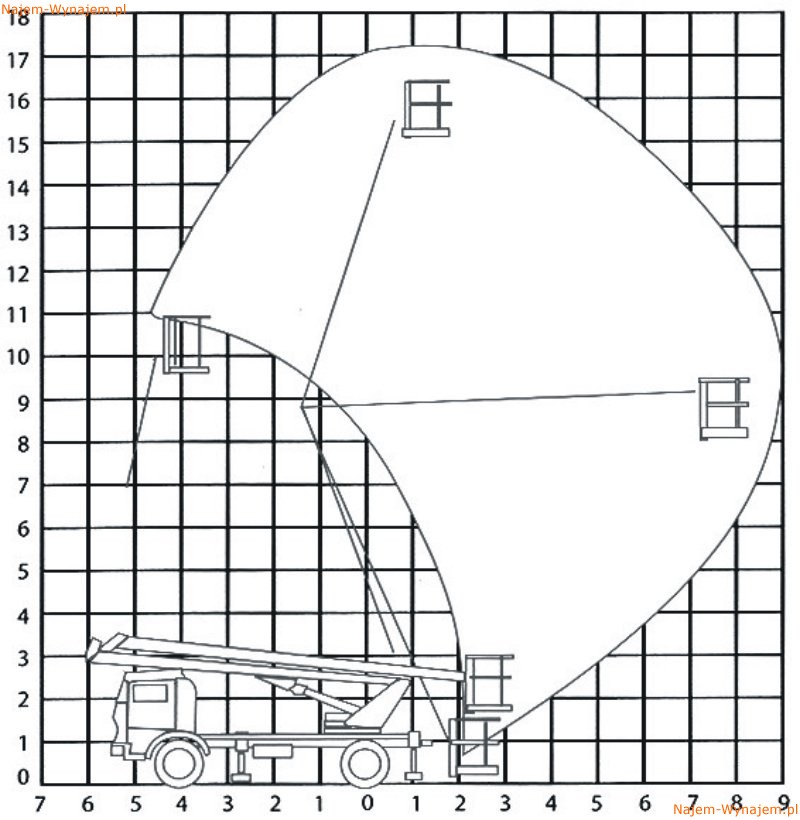 Najem-Wynajem.pl

18
17
16
15
14
13
12
11
10
9
8
7
6
5
4
3
2
1
0

7 6 5 4 3 2 1 0 1 2 3 4 5 6 7 8 9

Najem-Wynajem.pl